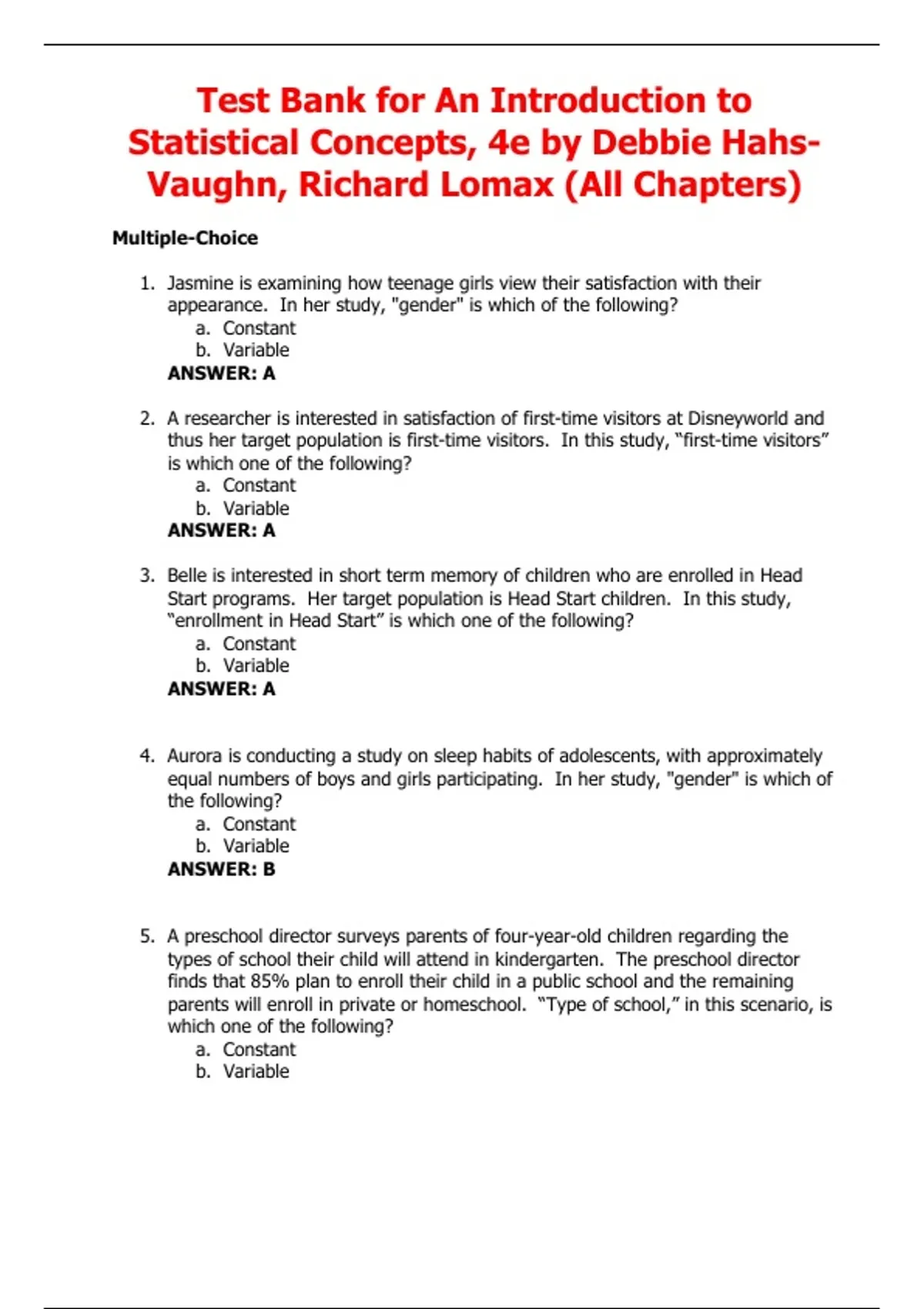 Test Bank for An Introduction to Statistical Concepts, 4e by Debbie Hahs-Vaughn, Richard Lomax (All Chapters)

Multiple-Choice

1. Jasmine is examining how teenage girls view their satisfaction with their appearance. In her study, "gender" is which of the following?
a. Constant
b. Variable
ANSWER: A

2. A researcher is interested in satisfaction of first-time visitors at Disneyworld and thus her target population is first-time visitors. In this study, “first-time visitors” is which one of the following?
a. Constant
b. Variable
ANSWER: A

3. Belle is interested in short term memory of children who are enrolled in Head Start programs. Her target population is Head Start children. In this study, “enrollment in Head Start” is which one of the following?
a. Constant
b. Variable
ANSWER: A

4. Aurora is conducting a study on sleep habits of adolescents, with approximately equal numbers of boys and girls participating. In her study, "gender" is which of the following?
a. Constant
b. Variable
ANSWER: B

5. A preschool director surveys parents of four-year-old children regarding the types of school their child will attend in kindergarten. The preschool director finds that 85% plan to enroll their child in a public school and the remaining parents will enroll in private or homeschool. “Type of school,” in this scenario, is which one of the following?
a. Constant
b. Variable